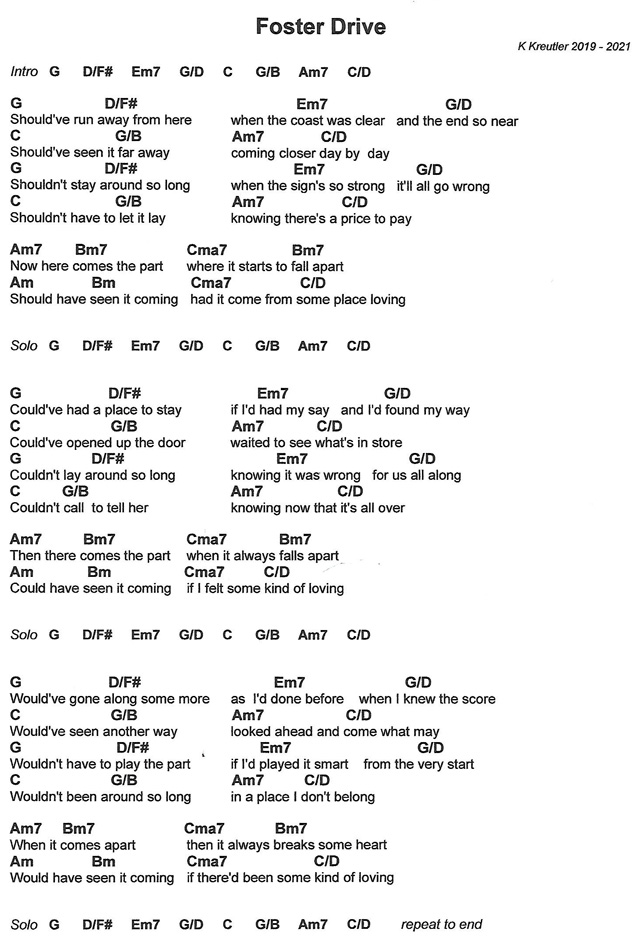 Foster Drive

K Kreutler 2019 - 2021

Intro G D/F# Em7 G/D C G/B Am7 C/D

G D/F# Em7 G/D
Should've run away from here when the coast was clear and the end so near
C G/B Am7 C/D
Should've seen it far away coming closer day by day
G D/F# Em7 G/D
Shouldn't stay around so long when the sign's so strong it'll all go wrong
C G/B Am7 C/D
Shouldn't have to let it lay knowing there's a price to pay

Am7 Bm7 Cma7 Bm7
Now here comes the part where it starts to fall apart
Am Bm Cma7 C/D
Should have seen it coming had it come from some place loving

Solo G D/F# Em7 G/D C G/B Am7 C/D

G D/F# Em7 G/D
Could've had a place to stay if I'd had my say and I'd found my way
C G/B Am7 C/D
Could've opened up the door waited to see what's in store
G D/F# Em7 G/D
Couldn't lay around so long knowing it was wrong for us all along
C G/B Am7 C/D
Couldn't call to tell her knowing now that it's all over

Am7 Bm7 Cma7 Bm7
Then there comes the part when it always falls apart
Am Bm Cma7 C/D
Could have seen it coming if I felt some kind of loving

Solo G D/F# Em7 G/D C G/B Am7 C/D

G D/F# Em7 G/D
Would've gone along some more as I'd done before when I knew the score
C G/B Am7 C/D
Would've seen another way looked ahead and come what may
G D/F# Em7 G/D
Wouldn't have to play the part if I'd played it smart from the very start
C G/B Am7 C/D
Wouldn't been around so long in a place I don't belong

Am7 Bm7 Cma7 Bm7
When it comes apart then it always breaks some heart
Am Bm Cma7 C/D
Would have seen it coming if there'd been some kind of loving

Solo G D/F# Em7 G/D C G/B Am7 C/D repeat to end